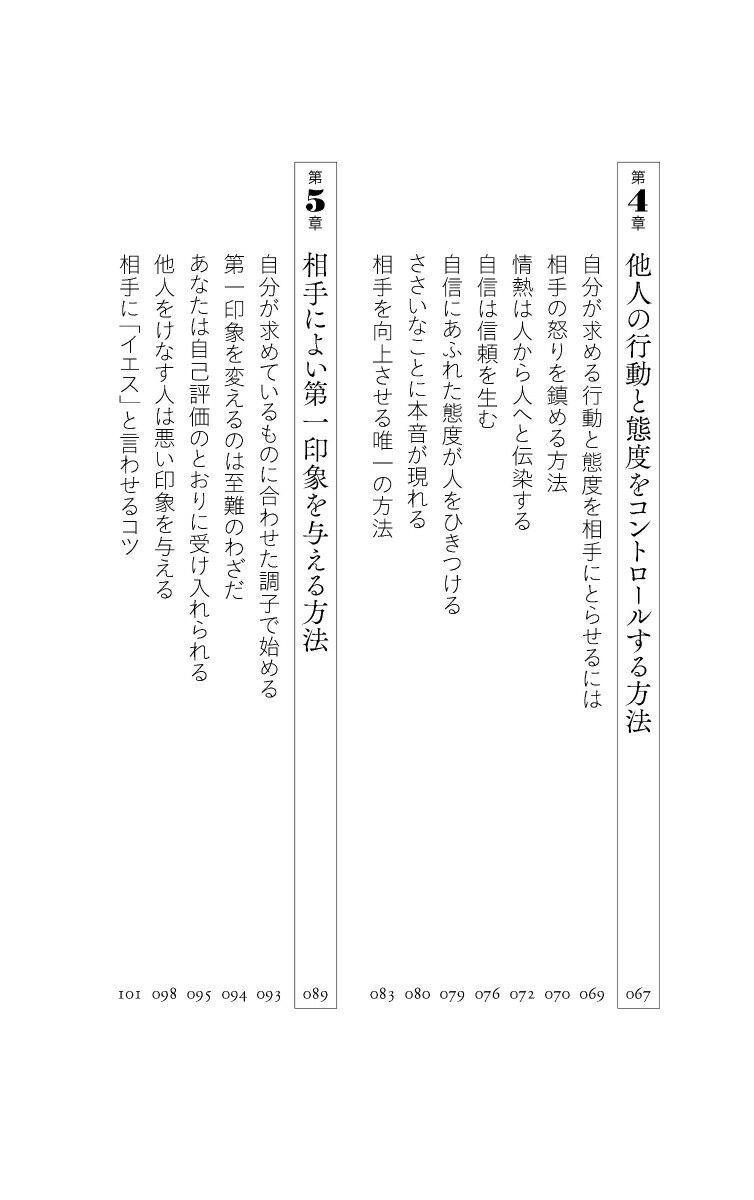 第4章 他人の行動と態度をコントロールする方法 067

自分が求める行動と態度を相手にとらせるには 069
相手の怒りを鎮める方法 070
情熱は人から人へと伝染する 072
自信は信頼を生む 076
自信にあふれた態度が人をひきつける 079
ささいなことに本音が現れる 080
相手を向上させる唯一の方法 083

第5章 相手によい第一印象を与える方法 089

自分が求めているものに合わせた調子で始める 093
第一印象を変えるのは至難のわざだ 094
あなたは自己評価のとおりに受け入れられる 095
他人をけなす人は悪い印象を与える 098
相手に「イエス」と言わせるコツ 101